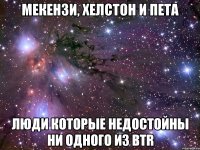 МЕКЕНЗИ, ХЕЛСТОН И ПЕТА

ЛЮДИ КОТОРЫЕ НЕДОСТОЙНЫ НИ ОДНОГО ИЗ BTR